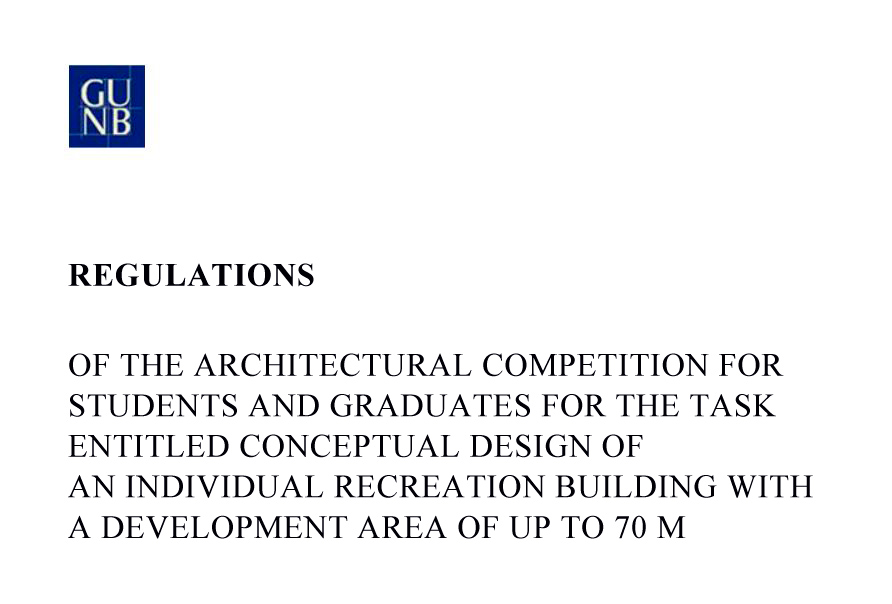 GU
NB

REGULATIONS

OF THE ARCHITECTURAL COMPETITION FOR STUDENTS AND GRADUATES FOR THE TASK ENTITLED CONCEPTUAL DESIGN OF AN INDIVIDUAL RECREATION BUILDING WITH A DEVELOPMENT AREA OF UP TO 70 M